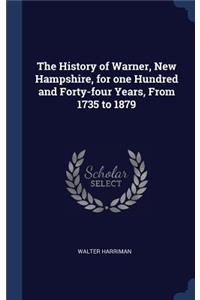 The History of Warner, New Hampshire, for one Hundred and Forty-four Years, From 1735 to 1879

Scholar SELECT

WALTER HARRIMAN